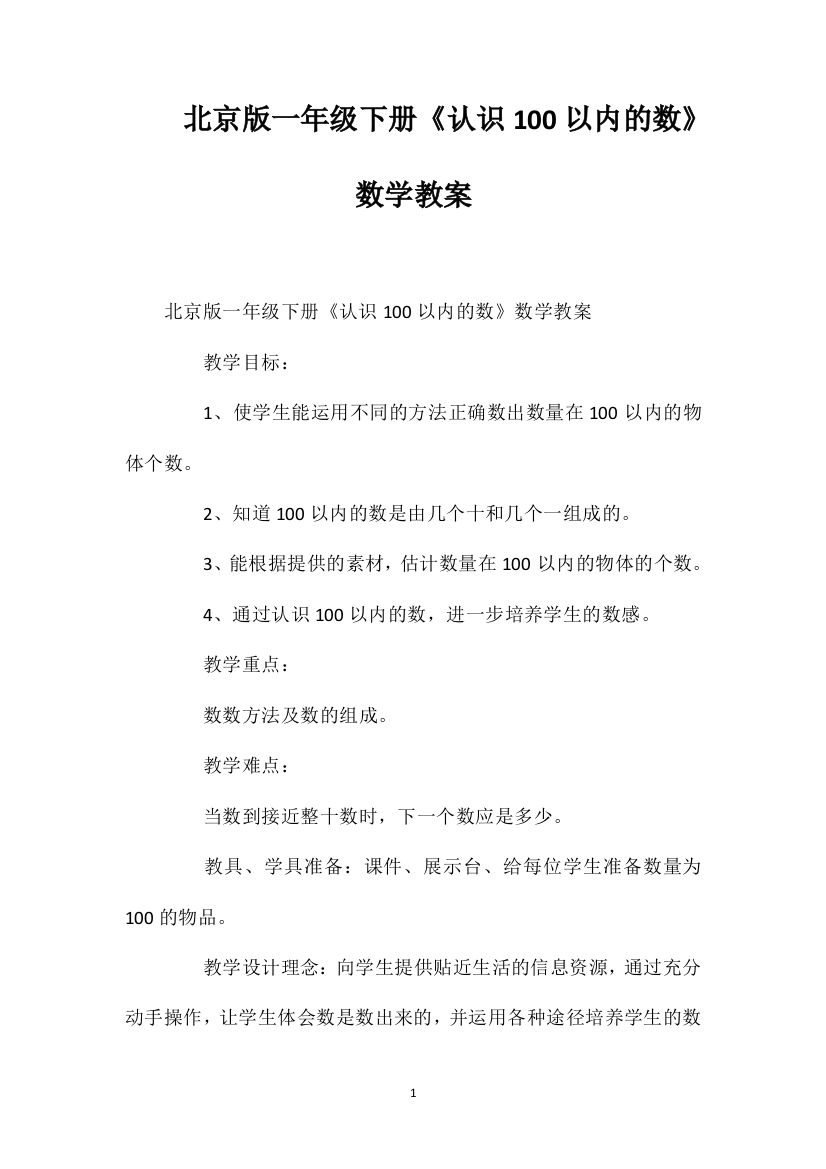 北京版一年级下册《认识 100 以内的数》数学教案

北京版一年级下册《认识 100 以内的数》数学教案

教学目标：

1、使学生能运用不同的方法正确数出数量在 100 以内的物体个数。

2、知道 100 以内的数是由几个十和几个一组成的。

3、能根据提供的素材，估计数量在 100 以内的物体的个数。

4、通过认识 100 以内的数，进一步培养学生的数感。

教学重点：

数数方法及数的组成。

教学难点：

当数到接近整十数时，下一个数应是多少。

教具、学具准备：课件、展示台、给每位学生准备数量为 100 的物品。

教学设计理念：向学生提供贴近生活的信息资源，通过充分动手操作，让学生体会数是数出来的，并运用各种途径培养学生的数

1